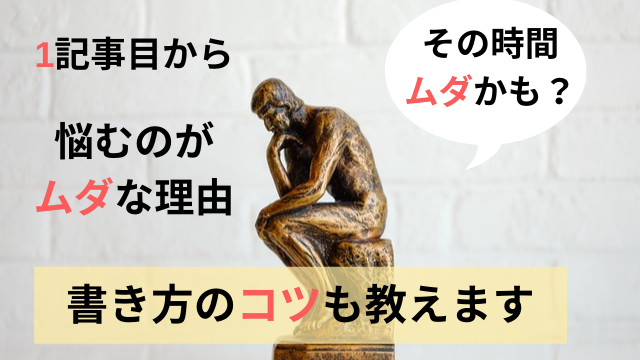 1記事目から

悩むのが
ムダな理由

その時間
ムダかも？

書き方のコツも教えます